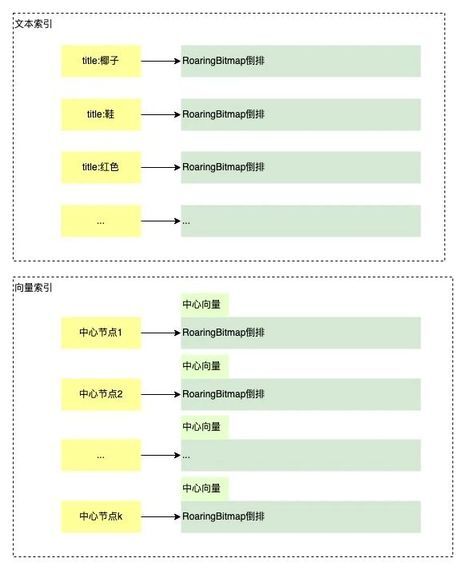 文本索引

title:椰子 RoaringBitmap倒排

title:鞋 RoaringBitmap倒排

title:红色 RoaringBitmap倒排

... ...

向量索引

中心向量
中心节点1 RoaringBitmap倒排

中心向量
中心节点2 RoaringBitmap倒排

中心向量
... ...

中心向量
中心节点k RoaringBitmap倒排